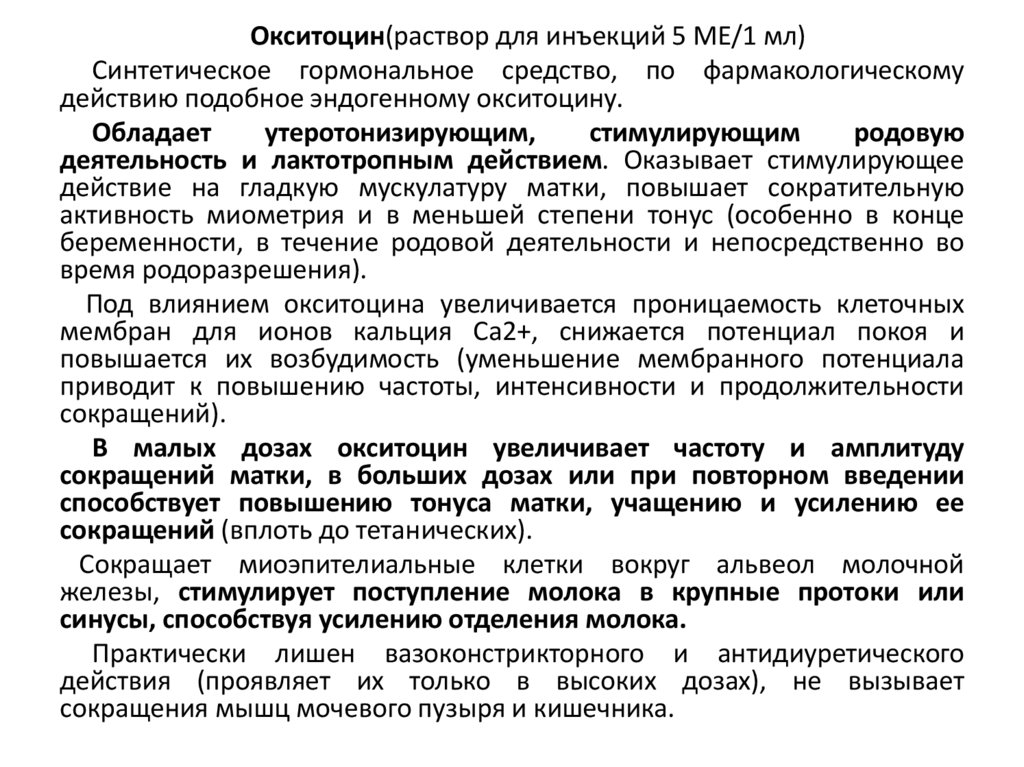 Окситоцин(раствор для инъекций 5 МЕ/1 мл)

Синтетическое гормональное средство, по фармакологическому действию подобное эндогенному окситоцину.

Обладает утеротонизирующим, стимулирующим родовую деятельность и лактотропным действием. Оказывает стимулирующее действие на гладкую мускулатуру матки, повышает сократительную активность миометрия и в меньшей степени тонус (особенно в конце беременности, в течение родовой деятельности и непосредственно во время родоразрешения).

Под влиянием окситоцина увеличивается проницаемость клеточных мембран для ионов кальция Ca2+, снижается потенциал покоя и повышается их возбудимость (уменьшение мембранного потенциала приводит к повышению частоты, интенсивности и продолжительности сокращений).

В малых дозах окситоцин увеличивает частоту и амплитуду сокращений матки, в больших дозах или при повторном введении способствует повышению тонуса матки, учащению и усилению ее сокращений (вплоть до тетанических).

Сокращает миоэпителиальные клетки вокруг альвеол молочной железы, стимулирует поступление молока в крупные протоки или синусы, способствуя усилению отделения молока.

Практически лишен вазоконстрикторного и антидиуретического действия (проявляет их только в высоких дозах), не вызывает сокращения мышц мочевого пузыря и кишечника.